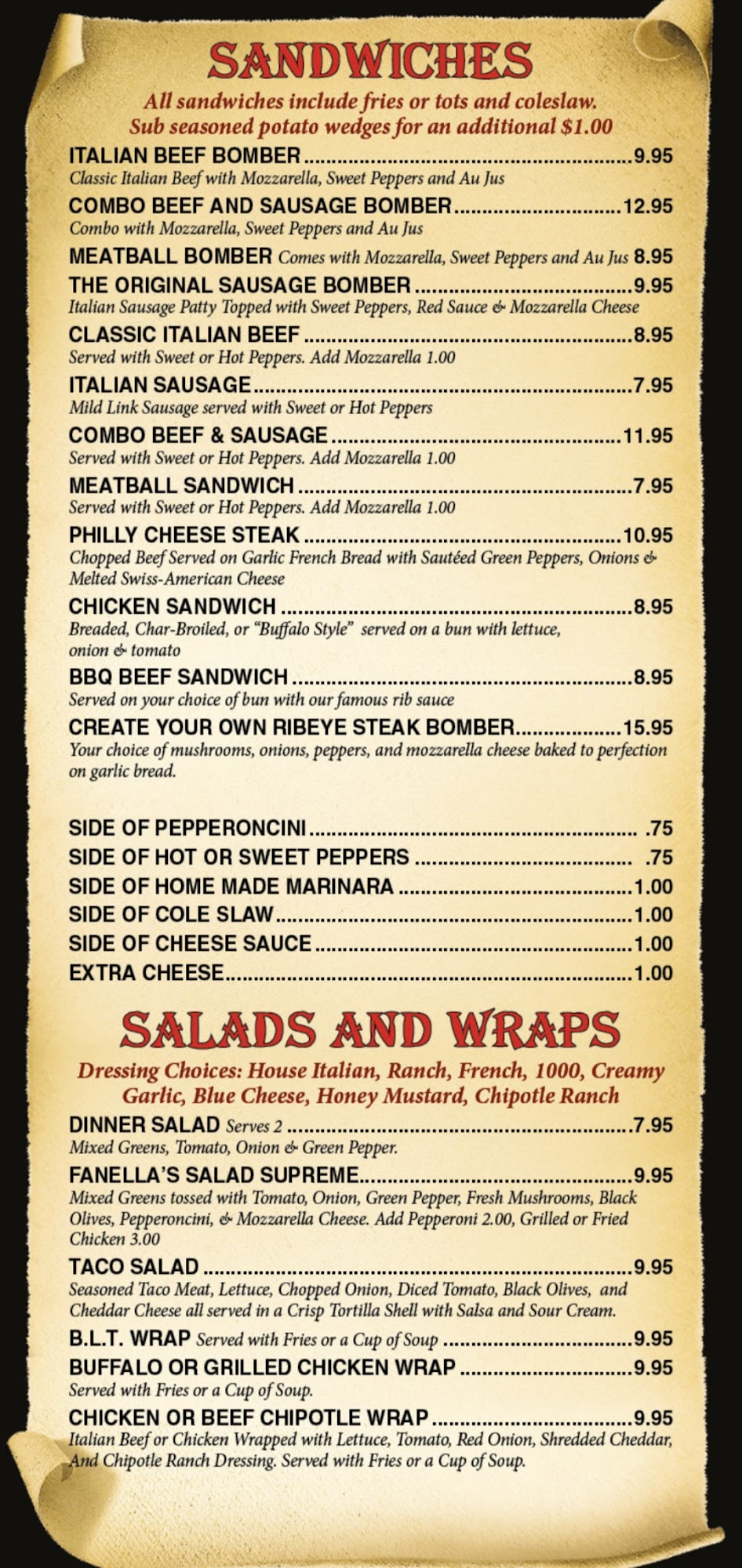 SANDWICHES

All sandwiches include fries or tots and coleslaw. Sub seasoned potato wedges for an additional $1.00

ITALIAN BEEF BOMBER 9.95
Classic Italian Beef with Mozzarella, Sweet Peppers and Au Jus

COMBO BEEF AND SAUSAGE BOMBER 12.95
Combo with Mozzarella, Sweet Peppers and Au Jus

MEATBALL BOMBER Comes with Mozzarella, Sweet Peppers and Au Jus 8.95

THE ORIGINAL SAUSAGE BOMBER 9.95
Italian Sausage Patty Topped with Sweet Peppers, Red Sauce & Mozzarella Cheese

CLASSIC ITALIAN BEEF 8.95
Served with Sweet or Hot Peppers. Add Mozzarella 1.00

ITALIAN SAUSAGE 7.95
Mild Link Sausage served with Sweet or Hot Peppers

COMBO BEEF & SAUSAGE 11.95
Served with Sweet or Hot Peppers. Add Mozzarella 1.00

MEATBALL SANDWICH 7.95
Served with Sweet or Hot Peppers. Add Mozzarella 1.00

PHILLY CHEESE STEAK 10.95
Chopped Beef Served on Garlic French Bread with Sautéed Green Peppers, Onions & Melted Swiss-American Cheese

CHICKEN SANDWICH 8.95
Breaded, Char-Broiled, or "Buffalo Style" served on a bun with lettuce, onion & tomato

BBQ BEEF SANDWICH 8.95
Served on your choice of bun with our famous rib sauce

CREATE YOUR OWN RIBEYE STEAK BOMBER 15.95
Your choice of mushrooms, onions, peppers, and mozzarella cheese baked to perfection on garlic bread.

SIDE OF PEPPERONCINI .75
SIDE OF HOT OR SWEET PEPPERS .75
SIDE OF HOME MADE MARINARA 1.00
SIDE OF COLE SLAW 1.00
SIDE OF CHEESE SAUCE 1.00
EXTRA CHEESE 1.00

SALADS AND WRAPS

Dressing Choices: House Italian, Ranch, French, 1000, Creamy Garlic, Blue Cheese, Honey Mustard, Chipotle Ranch

DINNER SALAD Serves 2 7.95
Mixed Greens, Tomato, Onion & Green Pepper.

FANELLA'S SALAD SUPREME 9.95
Mixed Greens tossed with Tomato, Onion, Green Pepper, Fresh Mushrooms, Black Olives, Pepperoncini, & Mozzarella Cheese. Add Pepperoni 2.00, Grilled or Fried Chicken 3.00

TACO SALAD 9.95
Seasoned Taco Meat, Lettuce, Chopped Onion, Diced Tomato, Black Olives, and Cheddar Cheese all served in a Crisp Tortilla Shell with Salsa and Sour Cream.

B.L.T. WRAP Served with Fries or a Cup of Soup 9.95

BUFFALO OR GRILLED CHICKEN WRAP 9.95
Served with Fries or a Cup of Soup.

CHICKEN OR BEEF CHIPOTLE WRAP 9.95
Italian Beef or Chicken Wrapped with Lettuce, Tomato, Red Onion, Shredded Cheddar, And Chipotle Ranch Dressing. Served with Fries or a Cup of Soup.